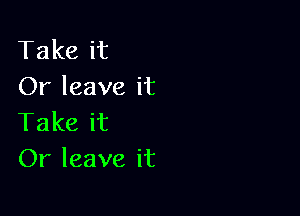 Take it
Or leave it
Take it
Or leave it